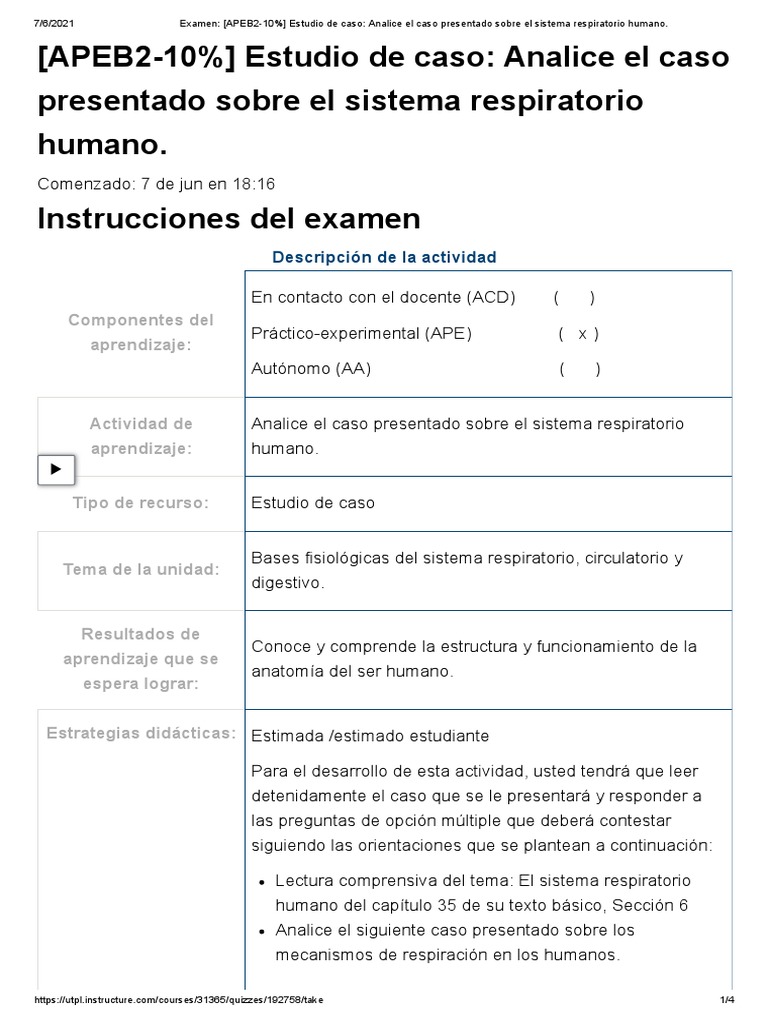 7/6/2021 Examen: [APEB2-10%] Estudio de caso: Analice el caso presentado sobre el sistema respiratorio humano.

[APEB2-10%] Estudio de caso: Analice el caso presentado sobre el sistema respiratorio humano.

Comenzado: 7 de jun en 18:16

Instrucciones del examen

Descripción de la actividad

| | |
|---|---|
| Componentes del aprendizaje: | En contacto con el docente (ACD) ( ) Práctico-experimental (APE) ( x ) Autónomo (AA) ( ) |
| Actividad de aprendizaje: | Analice el caso presentado sobre el sistema respiratorio humano. |
| Tipo de recurso: | Estudio de caso |
| Tema de la unidad: | Bases fisiológicas del sistema respiratorio, circulatorio y digestivo. |
| Resultados de aprendizaje que se espera lograr: | Conoce y comprende la estructura y funcionamiento de la anatomía del ser humano. |
| Estrategias didácticas: | Estimada /estimado estudiante Para el desarrollo de esta actividad, usted tendrá que leer detenidamente el caso que se le presentará y responder a las preguntas de opción múltiple que deberá contestar siguiendo las orientaciones que se plantean a continuación: • Lectura comprensiva del tema: El sistema respiratorio humano del capítulo 35 de su texto básico, Sección 6 • Analice el siguiente caso presentado sobre los mecanismos de respiración en los humanos. |

https://utpl.instructure.com/courses/31365/quizzes/192758/take 1/4